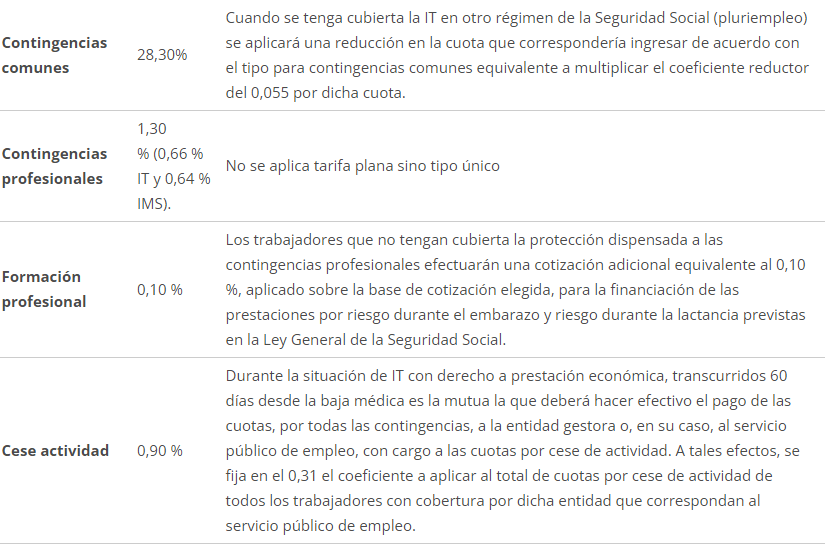 | | | |
|---|---|---|
| **Contingencias comunes** | 28,30% | Cuando se tenga cubierta la IT en otro régimen de la Seguridad Social (pluriempleo) se aplicará una reducción en la cuota que correspondería ingresar de acuerdo con el tipo para contingencias comunes equivalente a multiplicar el coeficiente reductor del 0,055 por dicha cuota. |
| **Contingencias profesionales** | 1,30 % (0,66 % IT y 0,64 % IMS). | No se aplica tarifa plana sino tipo único |
| **Formación profesional** | 0,10 % | Los trabajadores que no tengan cubierta la protección dispensada a las contingencias profesionales efectuarán una cotización adicional equivalente al 0,10 %, aplicado sobre la base de cotización elegida, para la financiación de las prestaciones por riesgo durante el embarazo y riesgo durante la lactancia previstas en la Ley General de la Seguridad Social. |
| **Cese actividad** | 0,90 % | Durante la situación de IT con derecho a prestación económica, transcurridos 60 días desde la baja médica es la mutua la que deberá hacer efectivo el pago de las cuotas, por todas las contingencias, a la entidad gestora o, en su caso, al servicio público de empleo, con cargo a las cuotas por cese de actividad. A tales efectos, se fija en el 0,31 el coeficiente a aplicar al total de cuotas por cese de actividad de todos los trabajadores con cobertura por dicha entidad que correspondan al servicio público de empleo. |